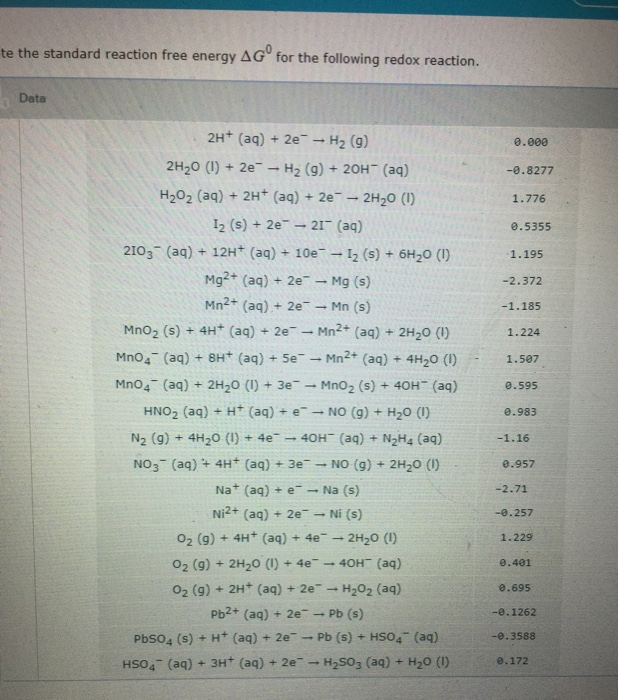 te the standard reaction free energy $\Delta G^0$ for the following redox reaction.

Data

| | |
|---|---|
| $2H^+ (aq) + 2e^- \rightarrow H_2 (g)$ | 0.000 |
| $2H_2O (l) + 2e^- \rightarrow H_2 (g) + 2OH^- (aq)$ | -0.8277 |
| $H_2O_2 (aq) + 2H^+ (aq) + 2e^- \rightarrow 2H_2O (l)$ | 1.776 |
| $I_2 (s) + 2e^- \rightarrow 2I^- (aq)$ | 0.5355 |
| $2IO_3^- (aq) + 12H^+ (aq) + 10e^- \rightarrow I_2 (s) + 6H_2O (l)$ | 1.195 |
| $Mg^{2+} (aq) + 2e^- \rightarrow Mg (s)$ | -2.372 |
| $Mn^{2+} (aq) + 2e^- \rightarrow Mn (s)$ | -1.185 |
| $MnO_2 (s) + 4H^+ (aq) + 2e^- \rightarrow Mn^{2+} (aq) + 2H_2O (l)$ | 1.224 |
| $MnO_4^- (aq) + 8H^+ (aq) + 5e^- \rightarrow Mn^{2+} (aq) + 4H_2O (l)$ | 1.507 |
| $MnO_4^- (aq) + 2H_2O (l) + 3e^- \rightarrow MnO_2 (s) + 4OH^- (aq)$ | 0.595 |
| $HNO_2 (aq) + H^+ (aq) + e^- \rightarrow NO (g) + H_2O (l)$ | 0.983 |
| $N_2 (g) + 4H_2O (l) + 4e^- \rightarrow 4OH^- (aq) + N_2H_4 (aq)$ | -1.16 |
| $NO_3^- (aq) + 4H^+ (aq) + 3e^- \rightarrow NO (g) + 2H_2O (l)$ | 0.957 |
| $Na^+ (aq) + e^- \rightarrow Na (s)$ | -2.71 |
| $Ni^{2+} (aq) + 2e^- \rightarrow Ni (s)$ | -0.257 |
| $O_2 (g) + 4H^+ (aq) + 4e^- \rightarrow 2H_2O (l)$ | 1.229 |
| $O_2 (g) + 2H_2O (l) + 4e^- \rightarrow 4OH^- (aq)$ | 0.401 |
| $O_2 (g) + 2H^+ (aq) + 2e^- \rightarrow H_2O_2 (aq)$ | 0.695 |
| $Pb^{2+} (aq) + 2e^- \rightarrow Pb (s)$ | -0.1262 |
| $PbSO_4 (s) + H^+ (aq) + 2e^- \rightarrow Pb (s) + HSO_4^- (aq)$ | -0.3588 |
| $HSO_4^- (aq) + 3H^+ (aq) + 2e^- \rightarrow H_2SO_3 (aq) + H_2O (l)$ | 0.172 |